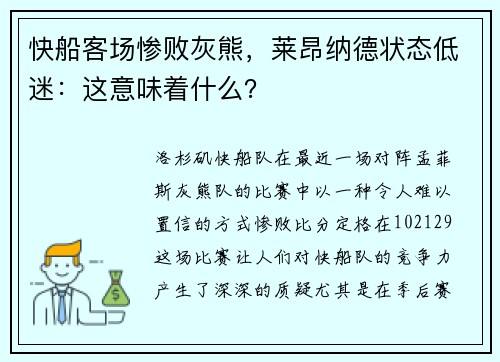 快船客场惨败灰熊，莱昂纳德状态低迷：这意味着什么？

洛杉矶快船队在最近一场对阵孟菲斯灰熊队的比赛中以一种令人难以置信的方式惨败比分定格在102129这场比赛让人们对快船队的竞争力产生了深深的质疑尤其是在季后赛

$